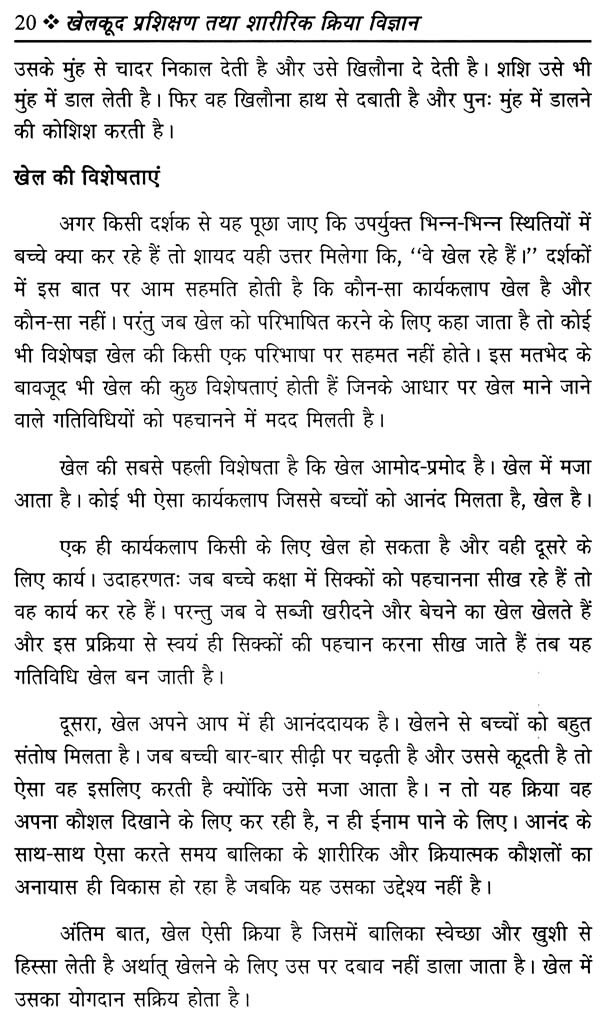 20 ❖ खेलकूद प्रशिक्षण तथा शारीरिक क्रिया विज्ञान

उसके मुंह से चादर निकाल देती है और उसे खिलौना दे देती है। शशि उसे भी मुंह में डाल लेती है। फिर वह खिलौना हाथ से दबाती है और पुनः मुंह में डालने की कोशिश करती है।

खेल की विशेषताएं

अगर किसी दर्शक से यह पूछा जाए कि उपर्युक्त भिन्न-भिन्न स्थितियों में बच्चे क्या कर रहे हैं तो शायद यही उत्तर मिलेगा कि, "वे खेल रहे हैं।" दर्शकों में इस बात पर आम सहमति होती है कि कौन-सा कार्यकलाप खेल है और कौन-सा नहीं। परंतु जब खेल को परिभाषित करने के लिए कहा जाता है तो कोई भी विशेषज्ञ खेल की किसी एक परिभाषा पर सहमत नहीं होते। इस मतभेद के बावजूद भी खेल की कुछ विशेषताएं होती हैं जिनके आधार पर खेल माने जाने वाले गतिविधियों को पहचानने में मदद मिलती है।

खेल की सबसे पहली विशेषता है कि खेल आमोद-प्रमोद है। खेल में मजा आता है। कोई भी ऐसा कार्यकलाप जिससे बच्चों को आनंद मिलता है, खेल है।

एक ही कार्यकलाप किसी के लिए खेल हो सकता है और वही दूसरे के लिए कार्य। उदाहरणतः जब बच्चे कक्षा में सिक्कों को पहचानना सीख रहे हैं तो वह कार्य कर रहे हैं। परन्तु जब वे सब्जी खरीदने और बेचने का खेल खेलते हैं और इस प्रक्रिया से स्वयं ही सिक्कों की पहचान करना सीख जाते हैं तब यह गतिविधि खेल बन जाती है।

दूसरा, खेल अपने आप में ही आनंददायक है। खेलने से बच्चों को बहुत संतोष मिलता है। जब बच्ची बार-बार सीढ़ी पर चढ़ती है और उससे कूदती है तो ऐसा वह इसलिए करती है क्योंकि उसे मजा आता है। न तो यह क्रिया वह अपना कौशल दिखाने के लिए कर रही है, न ही ईनाम पाने के लिए। आनंद के साथ-साथ ऐसा करते समय बालिका के शारीरिक और क्रियात्मक कौशलों का अनायास ही विकास हो रहा है जबकि यह उसका उद्देश्य नहीं है।

अंतिम बात, खेल ऐसी क्रिया है जिसमें बालिका स्वेच्छा और खुशी से हिस्सा लेती है अर्थात् खेलने के लिए उस पर दबाव नहीं डाला जाता है। खेल में उसका योगदान सक्रिय होता है।